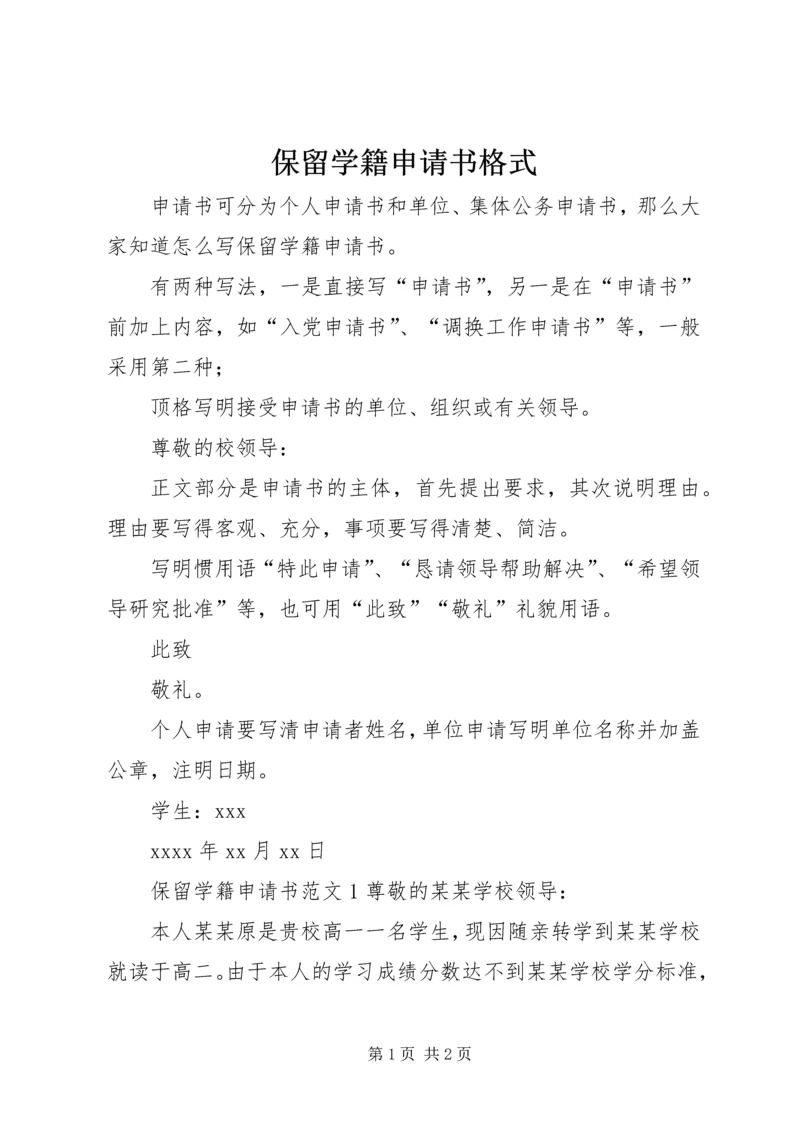 保留学籍申请书格式

申请书可分为个人申请书和单位、集体公务申请书，那么大家知道怎么写保留学籍申请书。

有两种写法，一是直接写“申请书”，另一是在“申请书”前加上内容，如“入党申请书”、“调换工作申请书”等，一般采用第二种；

顶格写明接受申请书的单位、组织或有关领导。

尊敬的校领导：

正文部分是申请书的主体，首先提出要求，其次说明理由。理由要写得客观、充分，事项要写得清楚、简洁。

写明惯用语“特此申请”、“恳请领导帮助解决”、“希望领导研究批准”等，也可用“此致”“敬礼”礼貌用语。

此致

敬礼。

个人申请要写清申请者姓名，单位申请写明单位名称并加盖公章，注明日期。

学生：xxx

xxxx 年 xx 月 xx 日

保留学籍申请书范文 1 尊敬的某某学校领导：

本人某某原是贵校高一一名学生，现因随亲转学到某某学校就读于高二。由于本人的学习成绩分数达不到某某学校学分标准，

第 1 页 共 2 页